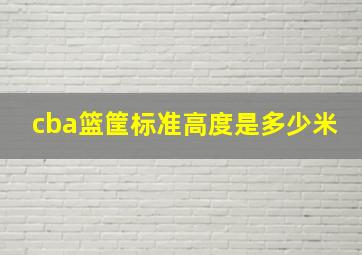 cba篮筐标准高度是多少米